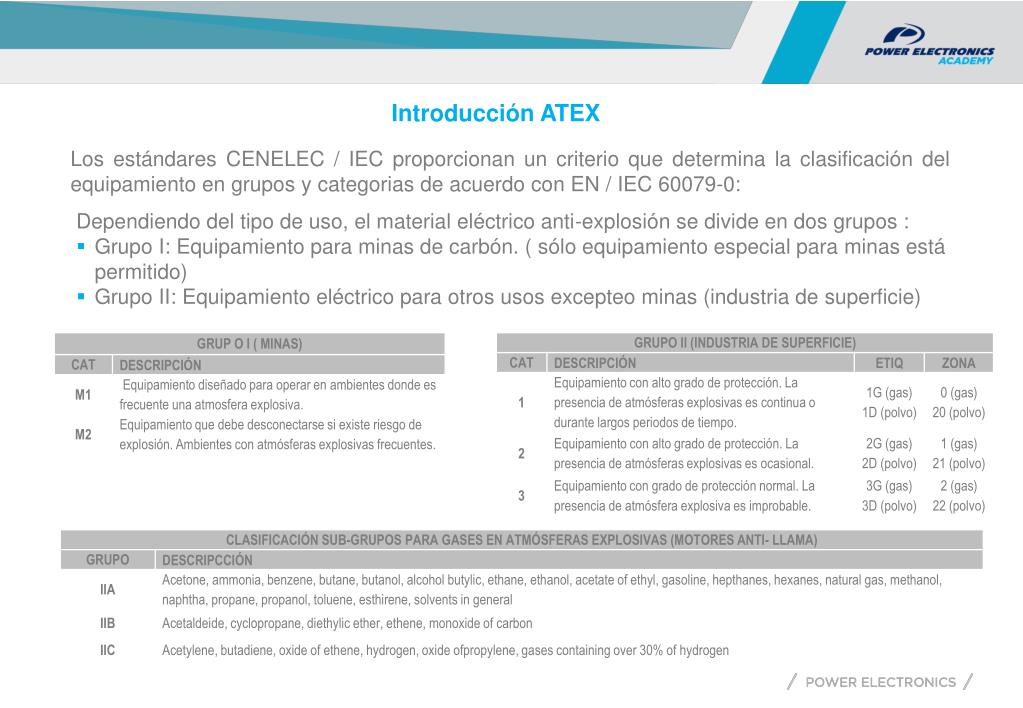 POWER ELECTRONICS ACADEMY

Introducción ATEX

Los estándares CENELEC / IEC proporcionan un criterio que determina la clasificación del equipamiento en grupos y categorias de acuerdo con EN / IEC 60079-0:

Dependiendo del tipo de uso, el material eléctrico anti-explosión se divide en dos grupos :
▪ Grupo I: Equipamiento para minas de carbón. ( sólo equipamiento especial para minas está permitido)
▪ Grupo II: Equipamiento eléctrico para otros usos excepteo minas (industria de superficie)

GRUP O I ( MINAS)

| CAT | DESCRIPCIÓN |
|---|---|
| M1 | Equipamiento diseñado para operar en ambientes donde es frecuente una atmosfera explosiva. |
| M2 | Equipamiento que debe desconectarse si existe riesgo de explosión. Ambientes con atmósferas explosivas frecuentes. |

GRUPO II (INDUSTRIA DE SUPERFICIE)

| CAT | DESCRIPCIÓN | ETIQ | ZONA |
|---|---|---|---|
| 1 | Equipamiento con alto grado de protección. La presencia de atmósferas explosivas es continua o durante largos periodos de tiempo. | 1G (gas) 1D (polvo) | 0 (gas) 20 (polvo) |
| 2 | Equipamiento con alto grado de protección. La presencia de atmósferas explosivas es ocasional. | 2G (gas) 2D (polvo) | 1 (gas) 21 (polvo) |
| 3 | Equipamiento con grado de protección normal. La presencia de atmósfera explosiva es improbable. | 3G (gas) 3D (polvo) | 2 (gas) 22 (polvo) |

CLASIFICACIÓN SUB-GRUPOS PARA GASES EN ATMÓSFERAS EXPLOSIVAS (MOTORES ANTI- LLAMA)

| GRUPO | DESCRIPCCIÓN |
|---|---|
| IIA | Acetone, ammonia, benzene, butane, butanol, alcohol butylic, ethane, ethanol, acetate of ethyl, gasoline, hepthanes, hexanes, natural gas, methanol, naphtha, propane, propanol, toluene, esthirene, solvents in general |
| IIB | Acetaldeide, cyclopropane, diethylic ether, ethene, monoxide of carbon |
| IIC | Acetylene, butadiene, oxide of ethene, hydrogen, oxide ofpropylene, gases containing over 30% of hydrogen |

/ POWER ELECTRONICS /